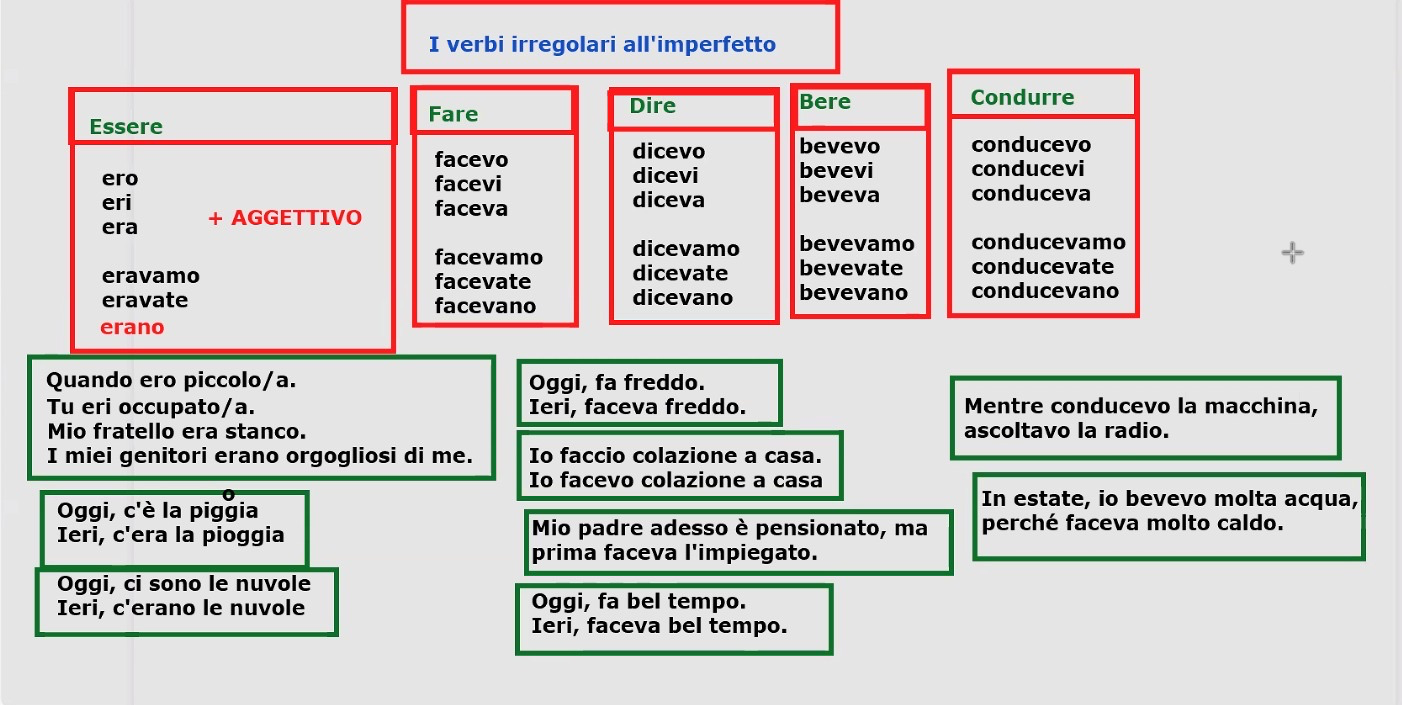 I verbi irregolari all'imperfetto

Essere

ero
eri
era

+ AGGETTIVO

eravamo
eravate
erano

Fare

facevo
facevi
faceva

facevamo
facevate
facevano

Dire

dicevo
dicevi
diceva

dicevamo
dicevate
dicevano

Bere

bevevo
bevevi
beveva

bevevamo
bevevate
bevevano

Condurre

conducevo
conducevi
conduceva

conducevamo
conducevate
conducevano

Quando ero piccolo/a.
Tu eri occupato/a.
Mio fratello era stanco.
I miei genitori erano orgogliosi di me.

o
Oggi, c'è la piggia
Ieri, c'era la pioggia

Oggi, ci sono le nuvole
Ieri, c'erano le nuvole

Oggi, fa freddo.
Ieri, faceva freddo.

Io faccio colazione a casa.
Io facevo colazione a casa

Mio padre adesso è pensionato, ma prima faceva l'impiegato.

Oggi, fa bel tempo.
Ieri, faceva bel tempo.

Mentre conducevo la macchina, ascoltavo la radio.

In estate, io bevevo molta acqua, perché faceva molto caldo.